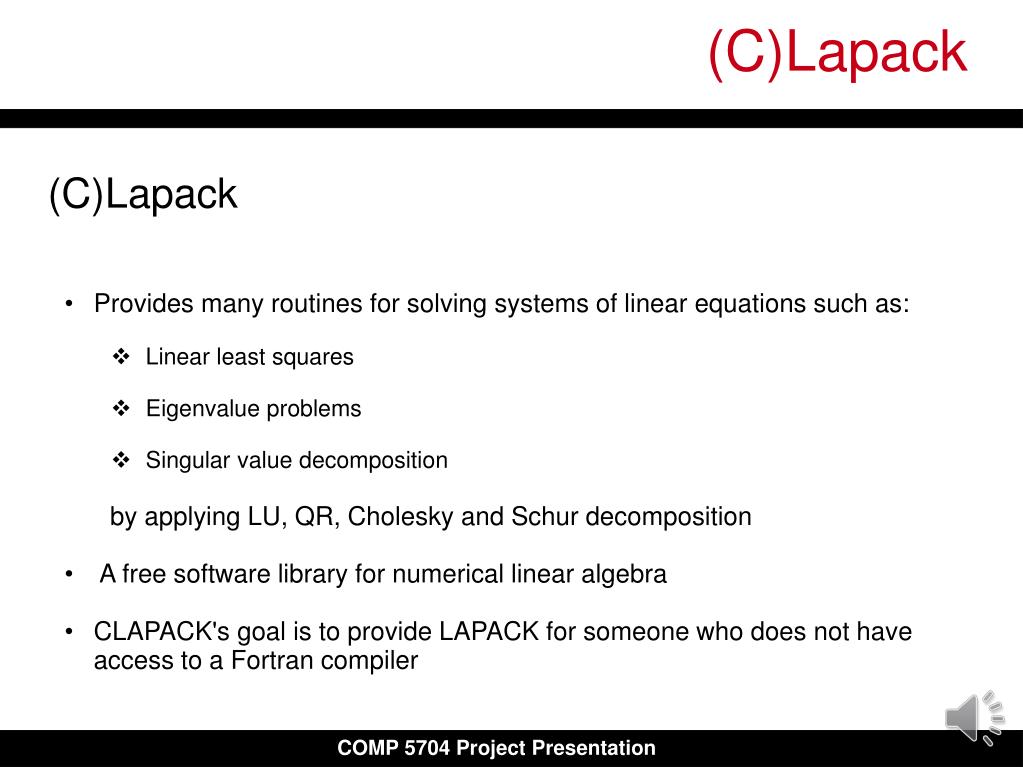 (C)Lapack

(C)Lapack

• Provides many routines for solving systems of linear equations such as:

❖ Linear least squares

❖ Eigenvalue problems

❖ Singular value decomposition

by applying LU, QR, Cholesky and Schur decomposition

• A free software library for numerical linear algebra

• CLAPACK's goal is to provide LAPACK for someone who does not have access to a Fortran compiler

COMP 5704 Project Presentation